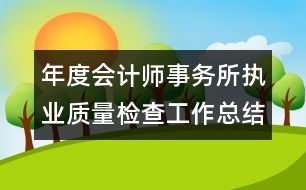 年度会计师事务所执业质量检查工作总结